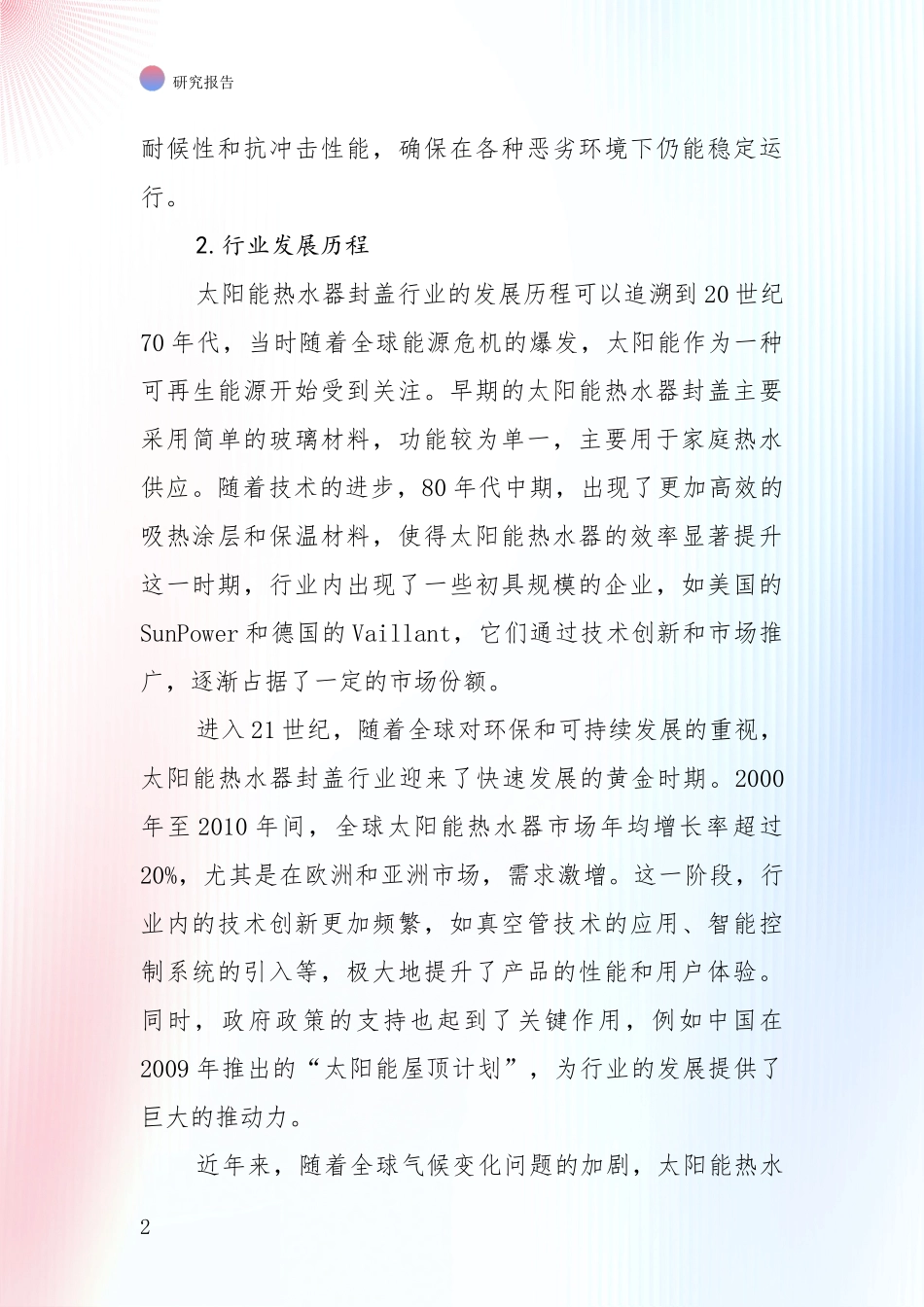 研究报告

耐候性和抗冲击性能，确保在各种恶劣环境下仍能稳定运行。

2.行业发展历程

太阳能热水器封盖行业的发展历程可以追溯到20世纪70年代，当时随着全球能源危机的爆发，太阳能作为一种可再生能源开始受到关注。早期的太阳能热水器封盖主要采用简单的玻璃材料，功能较为单一，主要用于家庭热水供应。随着技术的进步，80年代中期，出现了更加高效的吸热涂层和保温材料，使得太阳能热水器的效率显著提升这一时期，行业内出现了一些初具规模的企业，如美国的SunPower和德国的Vaillant，它们通过技术创新和市场推广，逐渐占据了一定的市场份额。

进入21世纪，随着全球对环保和可持续发展的重视，太阳能热水器封盖行业迎来了快速发展的黄金时期。2000年至2010年间，全球太阳能热水器市场年均增长率超过20%，尤其是在欧洲和亚洲市场，需求激增。这一阶段，行业内的技术创新更加频繁，如真空管技术的应用、智能控制系统的引入等，极大地提升了产品的性能和用户体验。同时，政府政策的支持也起到了关键作用，例如中国在2009年推出的“太阳能屋顶计划”，为行业的发展提供了巨大的推动力。

近年来，随着全球气候变化问题的加剧，太阳能热水

2